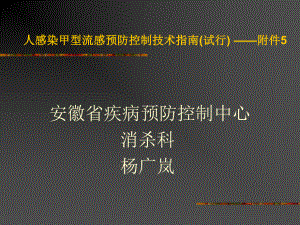 人感染甲型流感预防控制技术指南(试行) ——附件5

安徽省疾病预防控制中心
消杀科
杨广岚